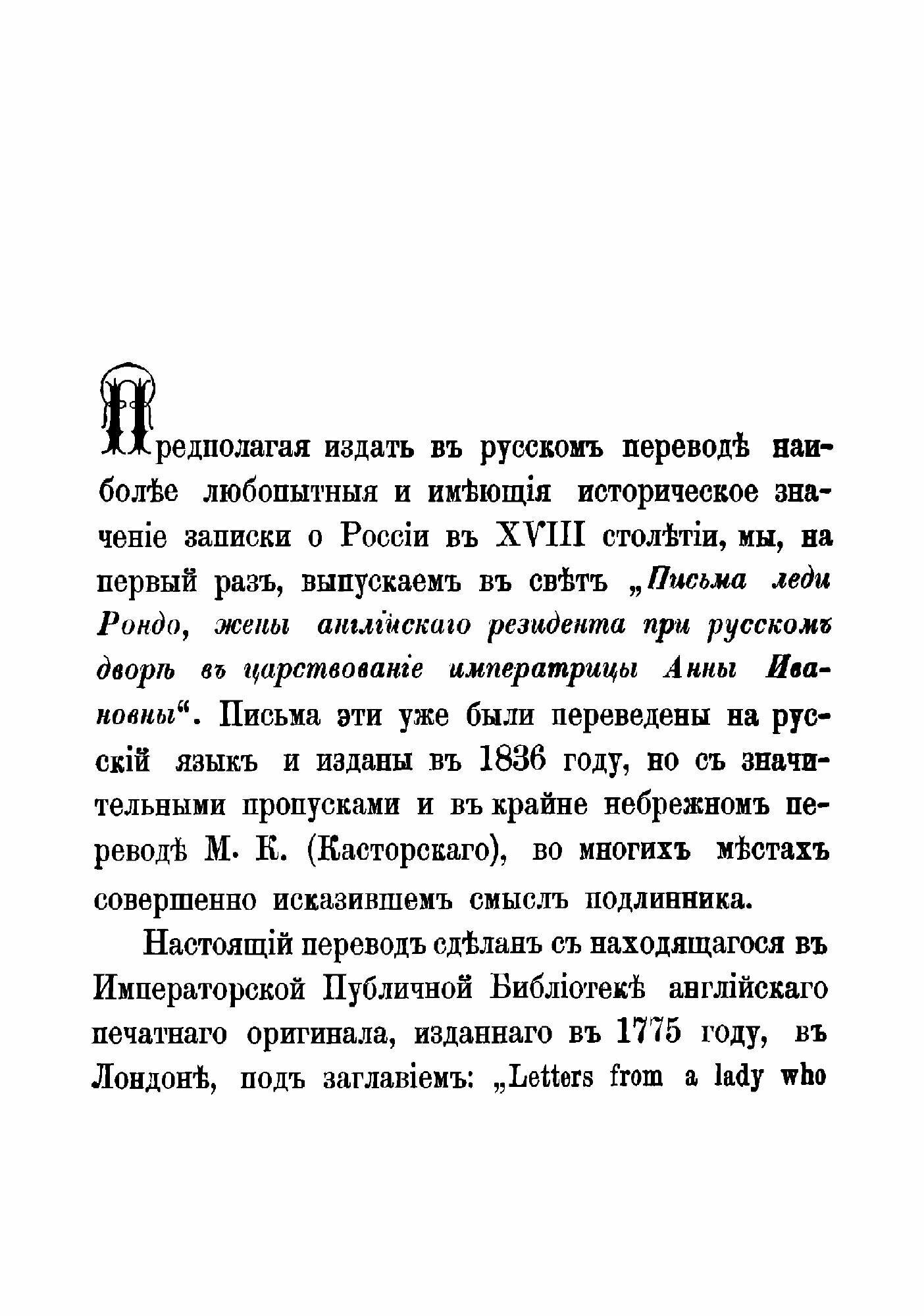 Предполагая издать въ русскомъ переводѣ наиболѣе любопытныя и имѣющія историческое значеніе записки о Россіи въ XVIII столѣтіи, мы, на первый разъ, выпускаемъ въ свѣтъ „Письма леди Рондо, жены англійскаго резидента при русскомъ дворѣ въ царствованіе императрицы Анны Ивановны“. Письма эти уже были переведены на русскій языкъ и изданы въ 1836 году, но съ значительными пропусками и въ крайне небрежномъ переводѣ М. К. (Касторскаго), во многихъ мѣстахъ совершенно исказившемъ смыслъ подлинника.

Настоящій переводъ сдѣланъ съ находящагося въ Императорской Публичной Библіотекѣ англійскаго печатнаго оригинала, изданнаго въ 1775 году, въ Лондонѣ, подъ заглавіемъ: „Letters from a lady who